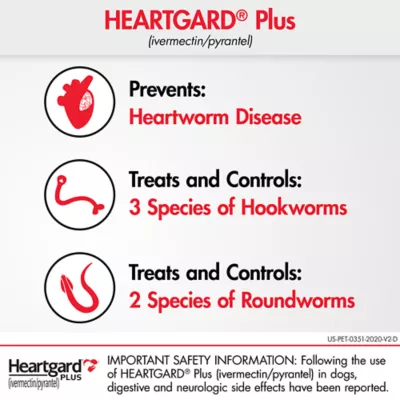 HEARTGARD® Plus
(ivermectin/pyrantel)

Prevents:
Heartworm Disease

Treats and Controls:
3 Species of Hookworms

Treats and Controls:
2 Species of Roundworms

US-PET-0351-2020-V2-D

Heartgard
PLUS
(ivermectin/pyrantel)

IMPORTANT SAFETY INFORMATION: Following the use of HEARTGARD® Plus (ivermectin/pyrantel) in dogs, digestive and neurologic side effects have been reported.